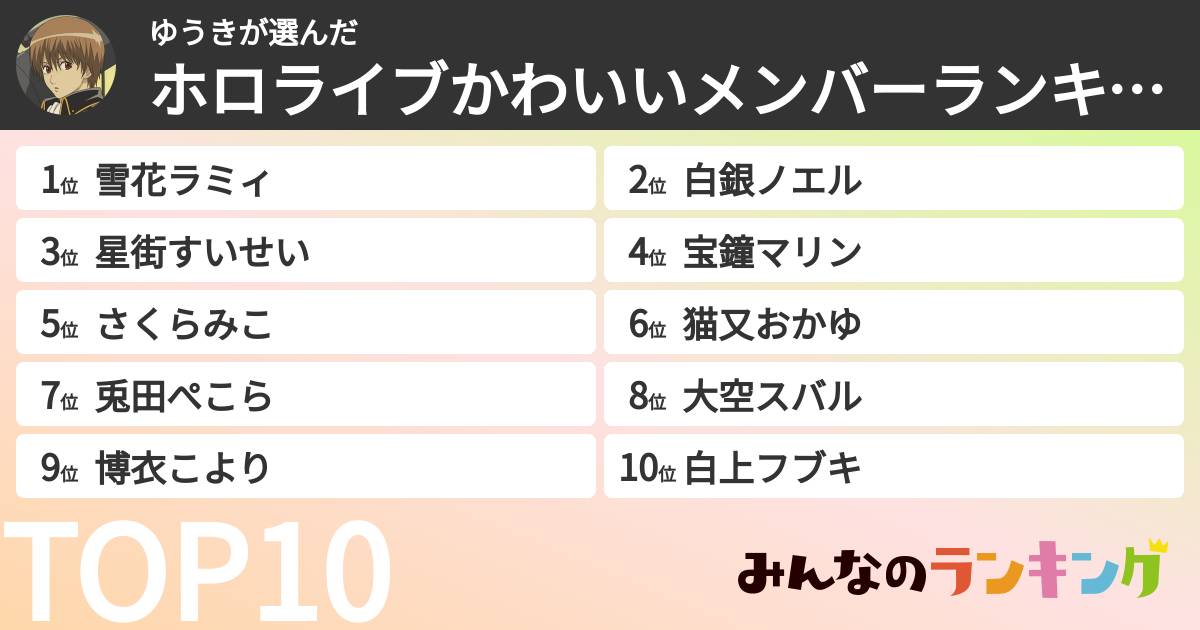 ゆうきが選んだ
ホロライブかわいいメンバーランキ…

1位 雪花ラミィ
2位 白銀ノエル
3位 星街すいせい
4位 宝鐘マリン
5位 さくらみこ
6位 猫又おかゆ
7位 兎田ぺこら
8位 大空スバル
9位 博衣こより
10位 白上フブキ

TOP10

みんなのランキング